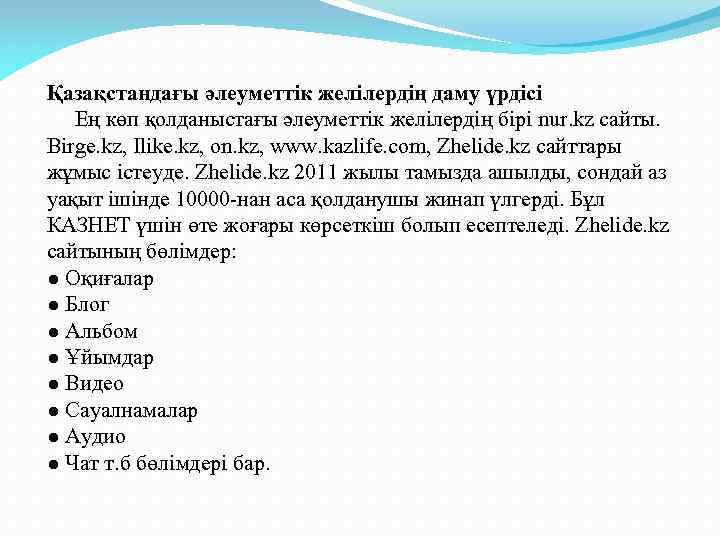 Қазақстандағы әлеуметтік желілердің даму үрдісі

Ең көп қолданыстағы әлеуметтік желілердің бірі nur.kz сайты. Birge.kz, Ilike.kz, on.kz, www.kazlife.com, Zhelide.kz сайттары жұмыс істеуде. Zhelide.kz 2011 жылы тамызда ашылды, сондай аз уақыт ішінде 10000-нан аса қолданушы жинап үлгерді. Бұл КАЗНЕТ үшін өте жоғары көрсеткіш болып есептеледі. Zhelide.kz сайтының бөлімдер:

● Оқиғалар
● Блог
● Альбом
● Ұйымдар
● Видео
● Сауалнамалар
● Аудио
● Чат т.б бөлімдері бар.